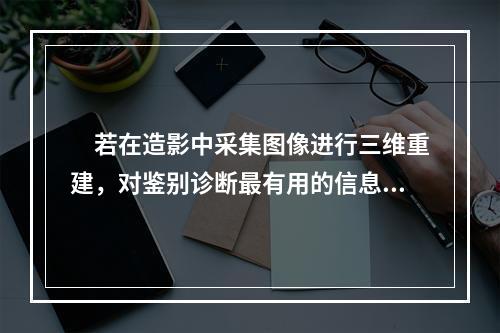 若在造影中采集图像进行三维重建，对鉴别诊断最有用的信息...